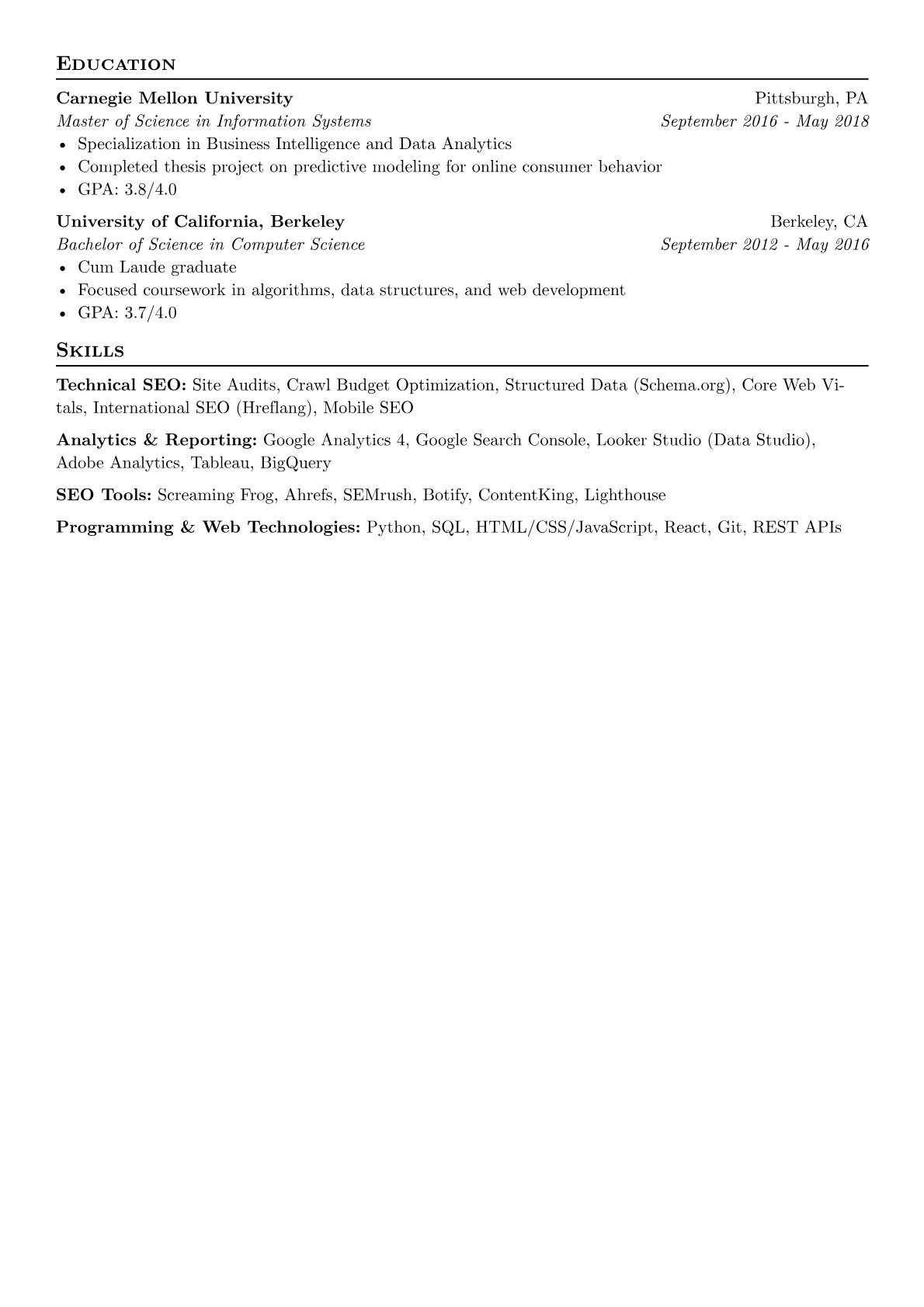 Education

Carnegie Mellon University Pittsburgh, PA
Master of Science in Information Systems September 2016 - May 2018
• Specialization in Business Intelligence and Data Analytics
• Completed thesis project on predictive modeling for online consumer behavior
• GPA: 3.8/4.0

University of California, Berkeley Berkeley, CA
Bachelor of Science in Computer Science September 2012 - May 2016
• Cum Laude graduate
• Focused coursework in algorithms, data structures, and web development
• GPA: 3.7/4.0

Skills

Technical SEO: Site Audits, Crawl Budget Optimization, Structured Data (Schema.org), Core Web Vitals, International SEO (Hreflang), Mobile SEO

Analytics & Reporting: Google Analytics 4, Google Search Console, Looker Studio (Data Studio), Adobe Analytics, Tableau, BigQuery

SEO Tools: Screaming Frog, Ahrefs, SEMrush, Botify, ContentKing, Lighthouse

Programming & Web Technologies: Python, SQL, HTML/CSS/JavaScript, React, Git, REST APIs